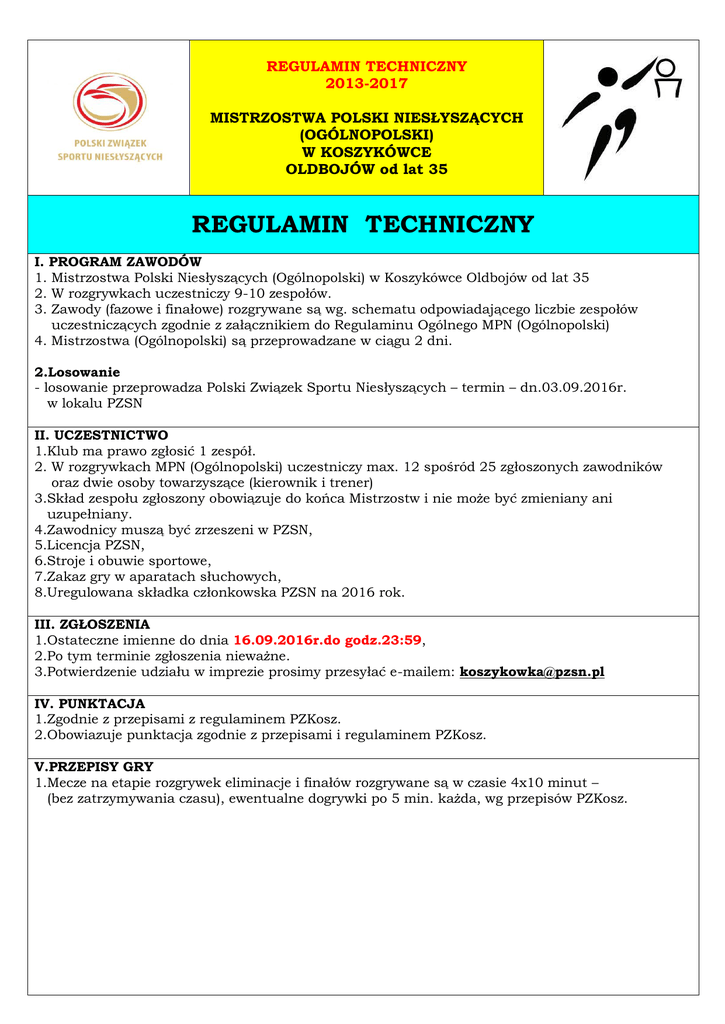 POLSKI ZWIĄZEK SPORTU NIESŁYSZĄCYCH

REGULAMIN TECHNICZNY
2013-2017

MISTRZOSTWA POLSKI NIESŁYSZĄCYCH
(OGÓLNOPOLSKI)
W KOSZYKÓWCE
OLDBOJÓW od lat 35

REGULAMIN TECHNICZNY

I. PROGRAM ZAWODÓW
1. Mistrzostwa Polski Niesłyszących (Ogólnopolski) w Koszykówce Oldbojów od lat 35
2. W rozgrywkach uczestniczy 9-10 zespołów.
3. Zawody (fazowe i finałowe) rozgrywane są wg. schematu odpowiadającego liczbie zespołów uczestniczących zgodnie z załącznikiem do Regulaminu Ogólnego MPN (Ogólnopolski)
4. Mistrzostwa (Ogólnopolski) są przeprowadzane w ciągu 2 dni.

2.Losowanie
- losowanie przeprowadza Polski Związek Sportu Niesłyszących – termin – dn.03.09.2016r. w lokalu PZSN

II. UCZESTNICTWO
1.Klub ma prawo zgłosić 1 zespół.
2. W rozgrywkach MPN (Ogólnopolski) uczestniczy max. 12 spośród 25 zgłoszonych zawodników oraz dwie osoby towarzyszące (kierownik i trener)
3.Skład zespołu zgłoszony obowiązuje do końca Mistrzostw i nie może być zmieniany ani uzupełniany.
4.Zawodnicy muszą być zrzeszeni w PZSN,
5.Licencja PZSN,
6.Stroje i obuwie sportowe,
7.Zakaz gry w aparatach słuchowych,
8.Uregulowana składka członkowska PZSN na 2016 rok.

III. ZGŁOSZENIA
1.Ostateczne imienne do dnia 16.09.2016r.do godz.23:59,
2.Po tym terminie zgłoszenia nieważne.
3.Potwierdzenie udziału w imprezie prosimy przesyłać e-mailem: koszykowka@pzsn.pl

IV. PUNKTACJA
1.Zgodnie z przepisami z regulaminem PZKosz.
2.Obowiazuje punktacja zgodnie z przepisami i regulaminem PZKosz.

V.PRZEPISY GRY
1.Mecze na etapie rozgrywek eliminacje i finałów rozgrywane są w czasie 4x10 minut – (bez zatrzymywania czasu), ewentualne dogrywki po 5 min. każda, wg przepisów PZKosz.